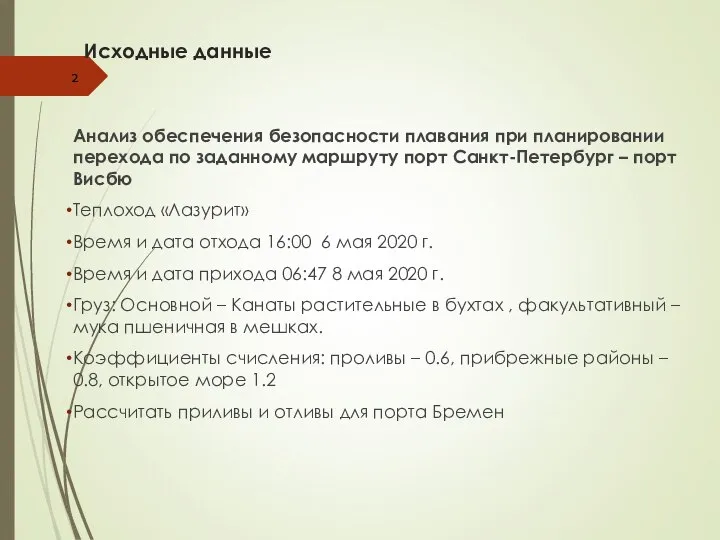 Исходные данные

2

Анализ обеспечения безопасности плавания при планировании перехода по заданному маршруту порт Санкт-Петербург – порт Висбю

•Теплоход «Лазурит»

•Время и дата отхода 16:00 6 мая 2020 г.

•Время и дата прихода 06:47 8 мая 2020 г.

•Груз: Основной – Канаты растительные в бухтах , факультативный – мука пшеничная в мешках.

•Коэффициенты счисления: проливы – 0.6, прибрежные районы – 0.8, открытое море 1.2

•Рассчитать приливы и отливы для порта Бремен